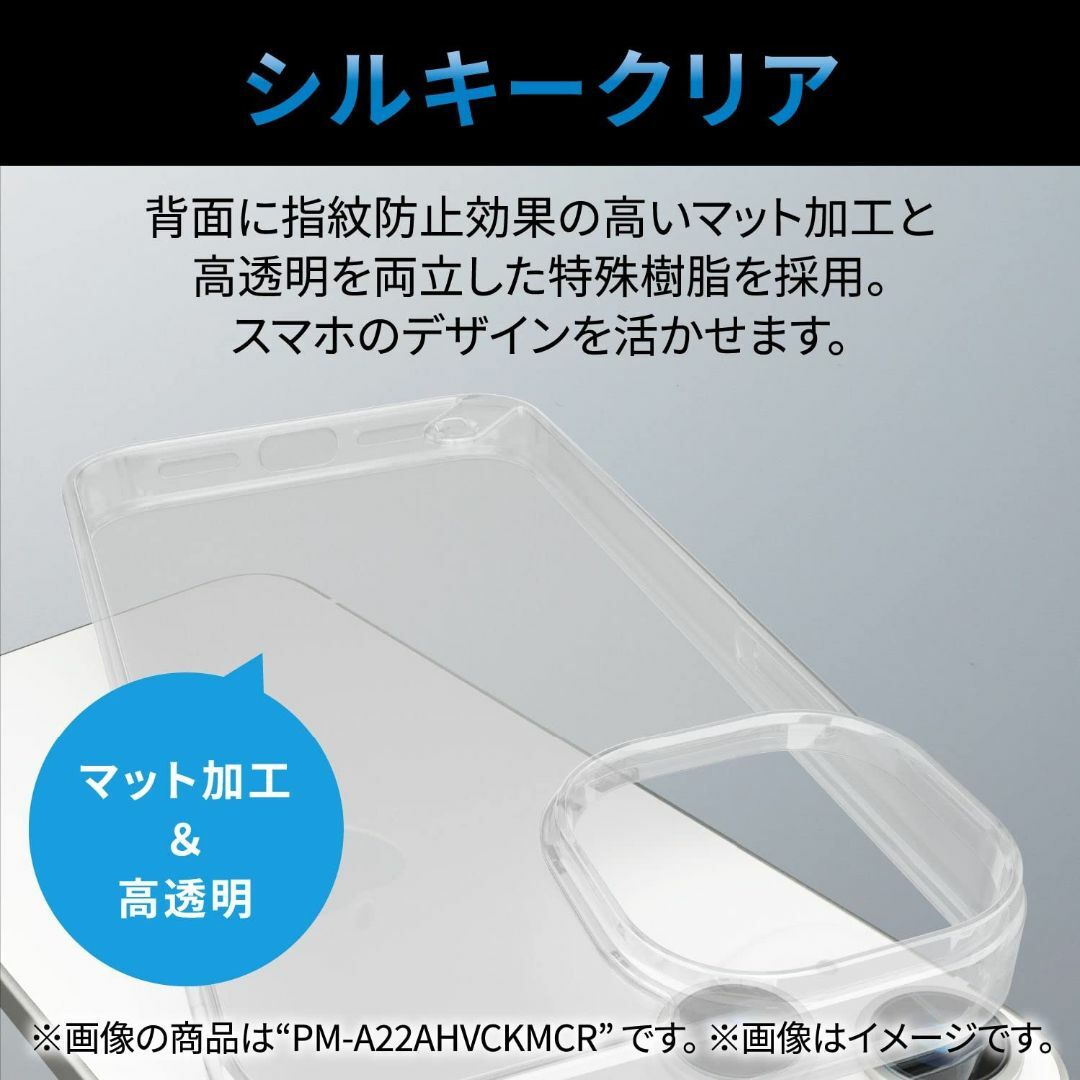 シルキークリア

背面に指紋防止効果の高いマット加工と高透明を両立した特殊樹脂を採用。スマホのデザインを活かせます。

マット加工
&
高透明

※画像の商品は“PM-A22AHVCKMCR” です。※画像はイメージです。